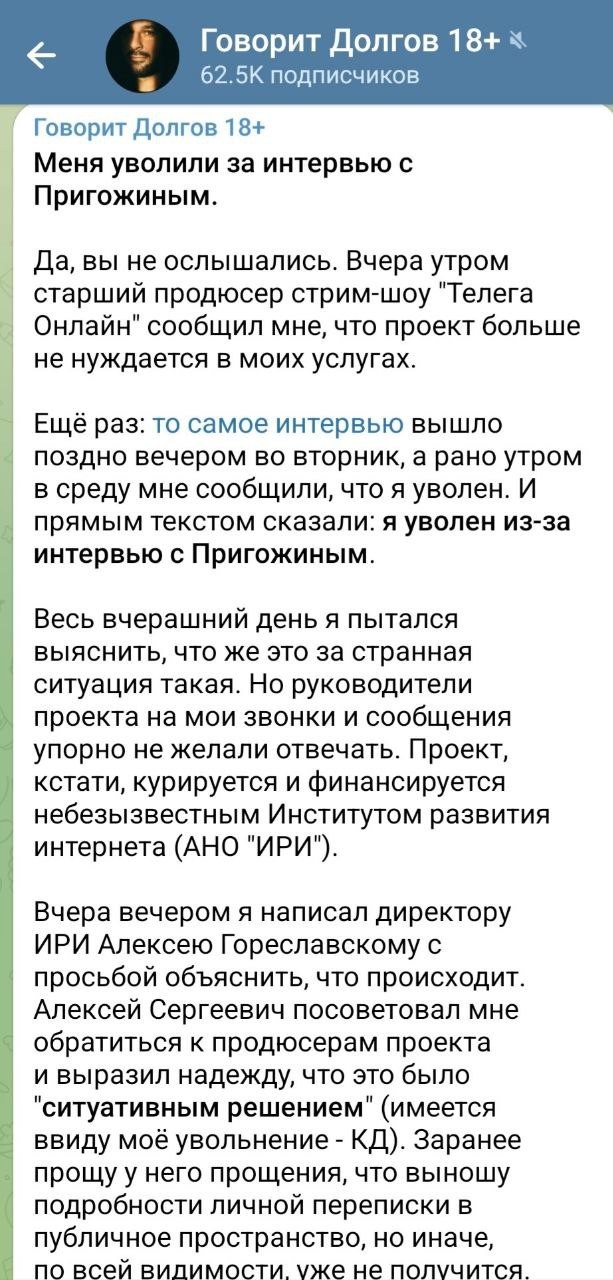 Говорит Долгов 18+
62.5K подписчиков

Говорит Долгов 18+
Меня уволили за интервью с Пригожиным.

Да, вы не ослышались. Вчера утром старший продюсер стрим-шоу "Телега Онлайн" сообщил мне, что проект больше не нуждается в моих услугах.

Ещё раз: то самое интервью вышло поздно вечером во вторник, а рано утром в среду мне сообщили, что я уволен. И прямым текстом сказали: я уволен из-за интервью с Пригожиным.

Весь вчерашний день я пытался выяснить, что же это за странная ситуация такая. Но руководители проекта на мои звонки и сообщения упорно не желали отвечать. Проект, кстати, курируется и финансируется небезызвестным Институтом развития интернета (АНО "ИРИ").

Вчера вечером я написал директору ИРИ Алексею Гореславскому с просьбой объяснить, что происходит. Алексей Сергеевич посоветовал мне обратиться к продюсерам проекта и выразил надежду, что это было "ситуативным решением" (имеется ввиду моё увольнение - КД). Заранее прощу у него прощения, что выношу подробности личной переписки в публичное пространство, но иначе, по всей видимости, уже не получится.